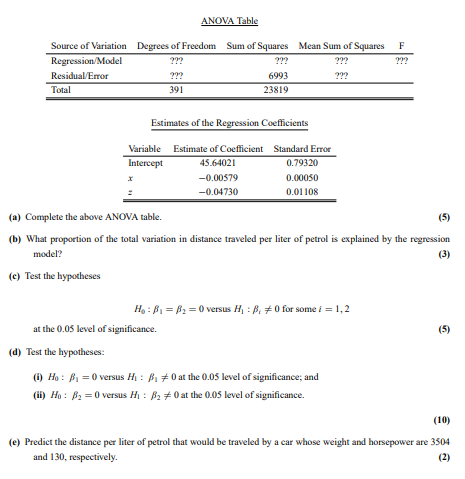 ANOVA Table

| Source of Variation | Degrees of Freedom | Sum of Squares | Mean Sum of Squares | F |
|---|---|---|---|---|
| Regression/Model | ??? | ??? | ??? | ??? |
| Residual/Error | ??? | 6993 | ??? | |
| Total | 391 | 23819 | | |

Estimates of the Regression Coefficients

| Variable | Estimate of Coefficient | Standard Error |
|---|---|---|
| Intercept | 45.64021 | 0.79320 |
| $x$ | $-0.00579$ | 0.00050 |
| $z$ | $-0.04730$ | 0.01108 |

(a) Complete the above ANOVA table. (5)

(b) What proportion of the total variation in distance traveled per liter of petrol is explained by the regression model? (3)

(c) Test the hypotheses

$H_0 : \beta_1 = \beta_2 = 0$ versus $H_1 : \beta_i \neq 0$ for some $i = 1, 2$

at the 0.05 level of significance. (5)

(d) Test the hypotheses:

(i) $H_0 :\ \beta_1 = 0$ versus $H_1 :\ \beta_1 \neq 0$ at the 0.05 level of significance; and

(ii) $H_0 :\ \beta_2 = 0$ versus $H_1 :\ \beta_2 \neq 0$ at the 0.05 level of significance.

(10)

(e) Predict the distance per liter of petrol that would be traveled by a car whose weight and horsepower are 3504 and 130, respectively. (2)